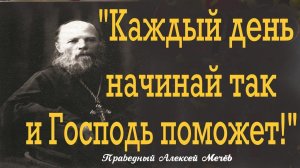 "Каждый день начинай так и Господь поможет!"

Праведный Алексей Мечёв